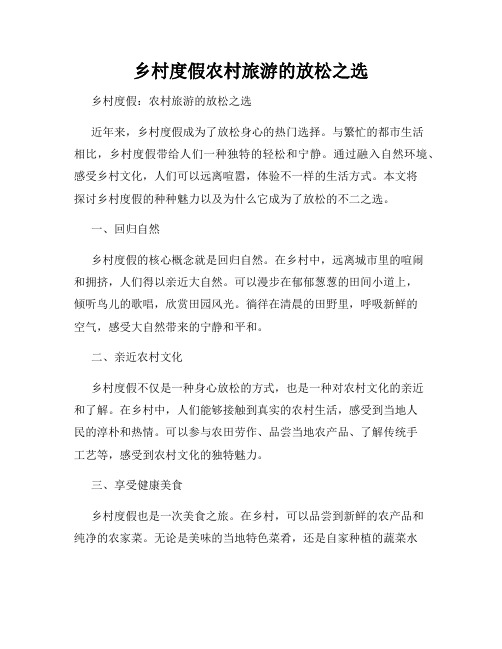 乡村度假农村旅游的放松之选

乡村度假：农村旅游的放松之选

近年来，乡村度假成为了放松身心的热门选择。与繁忙的都市生活相比，乡村度假带给人们一种独特的轻松和宁静。通过融入自然环境、感受乡村文化，人们可以远离喧嚣，体验不一样的生活方式。本文将探讨乡村度假的种种魅力以及为什么它成为了放松的不二之选。

一、回归自然

乡村度假的核心概念就是回归自然。在乡村中，远离城市里的喧闹和拥挤，人们得以亲近大自然。可以漫步在郁郁葱葱的田间小道上，倾听鸟儿的歌唱，欣赏田园风光。徜徉在清晨的田野里，呼吸新鲜的空气，感受大自然带来的宁静和平和。

二、亲近农村文化

乡村度假不仅是一种身心放松的方式，也是一种对农村文化的亲近和了解。在乡村中，人们能够接触到真实的农村生活，感受到当地人民的淳朴和热情。可以参与农田劳作、品尝当地农产品、了解传统手工艺等，感受到农村文化的独特魅力。

三、享受健康美食

乡村度假也是一次美食之旅。在乡村，可以品尝到新鲜的农产品和纯净的农家菜。无论是美味的当地特色菜肴，还是自家种植的蔬菜水